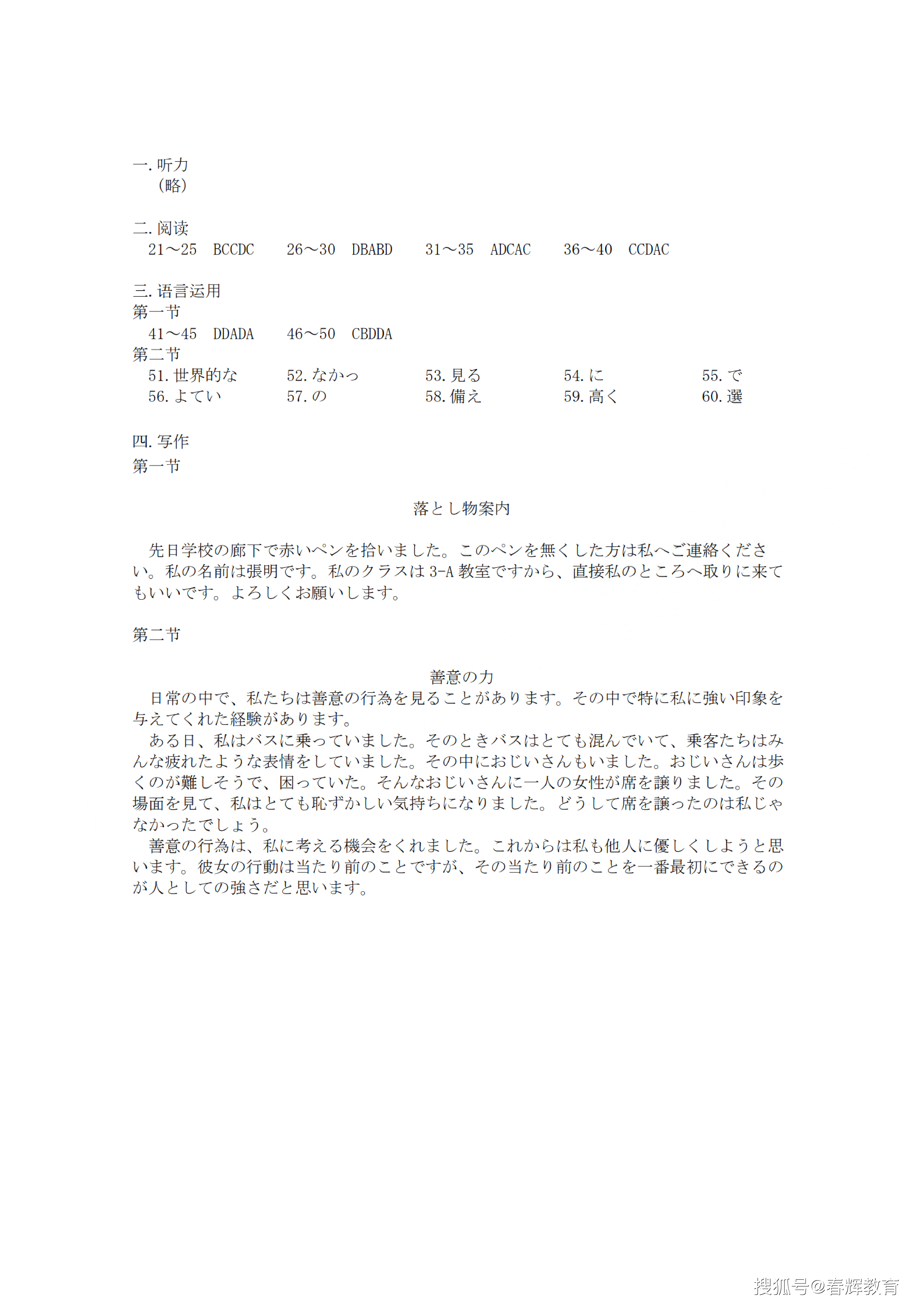 一. 听力
（略）

二. 阅读
21～25 BCCDC　26～30 DBABD　31～35 ADCAC　36～40 CCDAC

三. 语言运用
第一节
41～45 DDADA　46～50 CBDDA
第二节
51. 世界的な　52. なかっ　53. 見る　54. に　55. で
56. よてい　57. の　58. 備え　59. 高く　60. 選

四. 写作
第一节

落とし物案内

先日学校の廊下で赤いペンを拾いました。このペンを無くした方は私へご連絡ください。私の名前は張明です。私のクラスは 3-A 教室ですから、直接私のところへ取りに来てもいいです。よろしくお願いします。

第二节

善意の力
日常の中で、私たちは善意の行為を見ることがあります。その中で特に私に強い印象を与えてくれた経験があります。
ある日、私はバスに乗っていました。そのときバスはとても混んでいて、乗客たちはみんな疲れたような表情をしていました。その中におじいさんもいました。おじいさんは歩くのが難しそうで、困っていた。そんなおじいさんに一人の女性が席を譲りました。その場面を見て、私はとても恥ずかしい気持ちになりました。どうして席を譲ったのは私じゃなかったでしょう。
善意の行為は、私に考える機会をくれました。これからは私も他人に優しくしようと思います。彼女の行動は当たり前のことですが、その当たり前のことを一番最初にできるのが人としての強さだと思います。

搜狐号@春辉教育